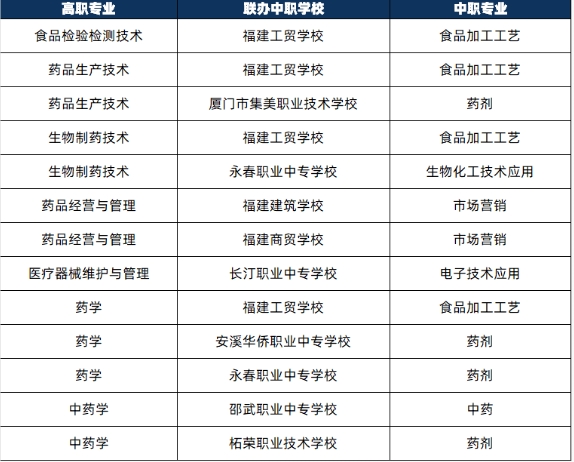 | 高职专业 | 联办中职学校 | 中职专业 |
|---|---|---|
| 食品检验检测技术 | 福建工贸学校 | 食品加工工艺 |
| 药品生产技术 | 福建工贸学校 | 食品加工工艺 |
| 药品生产技术 | 厦门市集美职业技术学校 | 药剂 |
| 生物制药技术 | 福建工贸学校 | 食品加工工艺 |
| 生物制药技术 | 永春职业中专学校 | 生物化工技术应用 |
| 药品经营与管理 | 福建建筑学校 | 市场营销 |
| 药品经营与管理 | 福建商贸学校 | 市场营销 |
| 医疗器械维护与管理 | 长汀职业中专学校 | 电子技术应用 |
| 药学 | 福建工贸学校 | 食品加工工艺 |
| 药学 | 安溪华侨职业中专学校 | 药剂 |
| 药学 | 永春职业中专学校 | 药剂 |
| 中药学 | 邵武职业中专学校 | 中药 |
| 中药学 | 柘荣职业技术学校 | 药剂 |